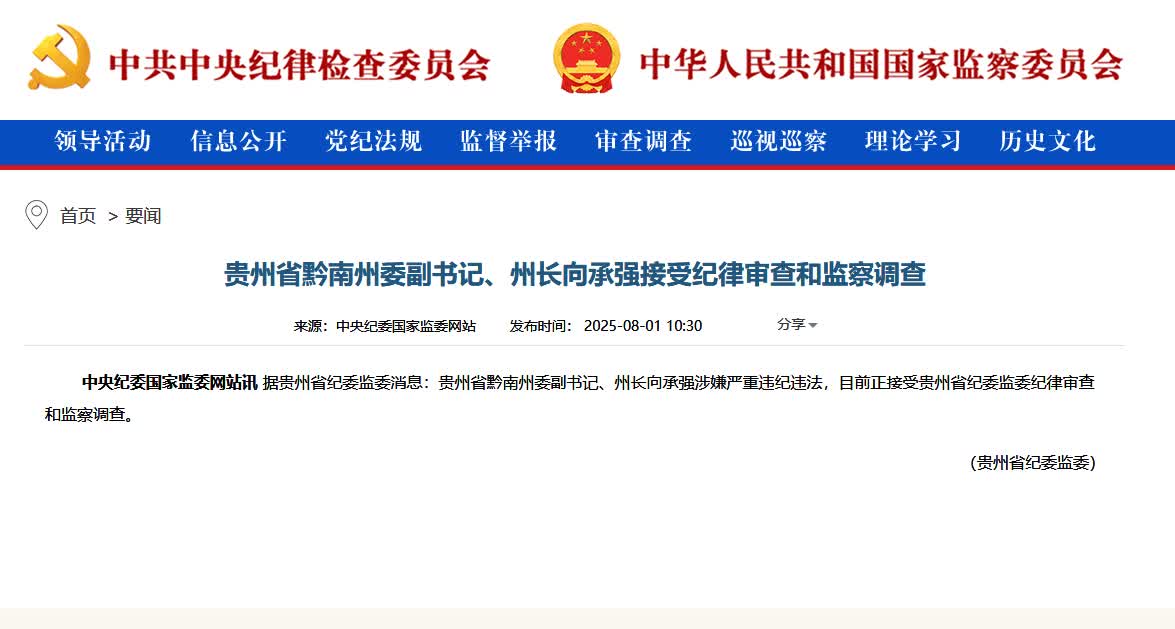 中共中央纪律检查委员会 中华人民共和国国家监察委员会

领导活动 信息公开 党纪法规 监督举报 审查调查 巡视巡察 理论学习 历史文化

首页 > 要闻

贵州省黔南州委副书记、州长向承强接受纪律审查和监察调查

来源：中央纪委国家监委网站 发布时间：2025-08-01 10:30 分享

中央纪委国家监委网站讯 据贵州省纪委监委消息：贵州省黔南州委副书记、州长向承强涉嫌严重违纪违法，目前正接受贵州省纪委监委纪律审查和监察调查。

（贵州省纪委监委）